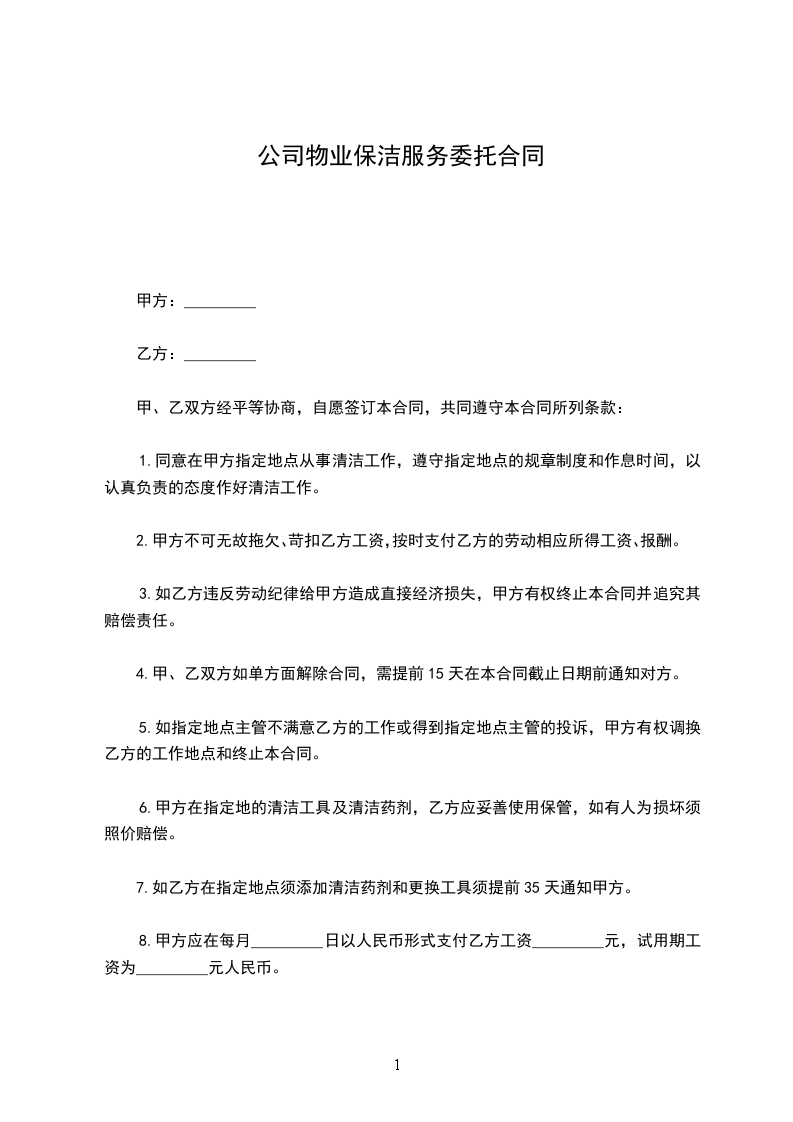 公司物业保洁服务委托合同

甲方：_________

乙方：_________

甲、乙双方经平等协商，自愿签订本合同，共同遵守本合同所列条款：

1.同意在甲方指定地点从事清洁工作，遵守指定地点的规章制度和作息时间，以认真负责的态度作好清洁工作。

2.甲方不可无故拖欠、苛扣乙方工资,按时支付乙方的劳动相应所得工资、报酬。

3.如乙方违反劳动纪律给甲方造成直接经济损失，甲方有权终止本合同并追究其赔偿责任。

4.甲、乙双方如单方面解除合同，需提前15天在本合同截止日期前通知对方。

5.如指定地点主管不满意乙方的工作或得到指定地点主管的投诉，甲方有权调换乙方的工作地点和终止本合同。

6.甲方在指定地的清洁工具及清洁药剂，乙方应妥善使用保管，如有人为损坏须照价赔偿。

7.如乙方在指定地点须添加清洁药剂和更换工具须提前35天通知甲方。

8.甲方应在每月_________日以人民币形式支付乙方工资_________元，试用期工资为_________元人民币。

1